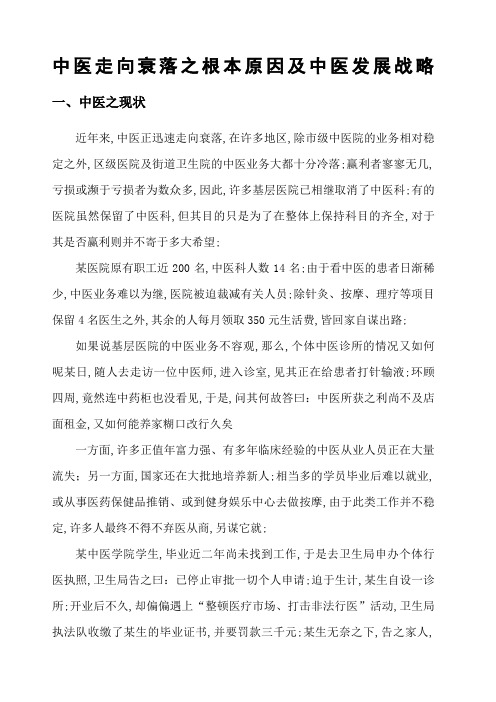 中医走向衰落之根本原因及中医发展战略

一、中医之现状

近年来，中医正迅速走向衰落，在许多地区，除市级中医院的业务相对稳定之外，区级医院及街道卫生院的中医业务大都十分冷落；赢利者寥寥无几，亏损或濒于亏损者为数众多，因此，许多基层医院已相继取消了中医科；有的医院虽然保留了中医科，但其目的只是为了在整体上保持科目的齐全，对于其是否赢利则并不寄于多大希望；

某医院原有职工近 200 名，中医科人数 14 名；由于看中医的患者日渐稀少，中医业务难以为继，医院被迫裁减有关人员；除针灸、按摩、理疗等项目保留 4 名医生之外，其余的人每月领取 350 元生活费，皆回家自谋出路；

如果说基层医院的中医业务不容观，那么，个体中医诊所的情况又如何呢某日，随人去走访一位中医师，进入诊室，见其正在给患者打针输液；环顾四周，竟然连中药柜也没看见，于是，问其何故答曰：中医所获之利尚不及店面租金，又如何能养家糊口改行久矣

一方面，许多正值年富力强、有多年临床经验的中医从业人员正在大量流失；另一方面，国家还在大批地培养新人；相当多的学员毕业后难以就业，或从事医药保健品推销、或到健身娱乐中心去做按摩，由于此类工作并不稳定，许多人最终不得不弃医从商，另谋它就；

某中医学院学生，毕业近二年尚未找到工作，于是去卫生局申办个体行医执照，卫生局告之曰：已停止审批一切个人申请；迫于生计，某生自设一诊所；开业后不久，却偏偏遇上“整顿医疗市场、打击非法行医”活动，卫生局执法队收缴了某生的毕业证书，并要罚款三千元；某生无奈之下，告之家人，